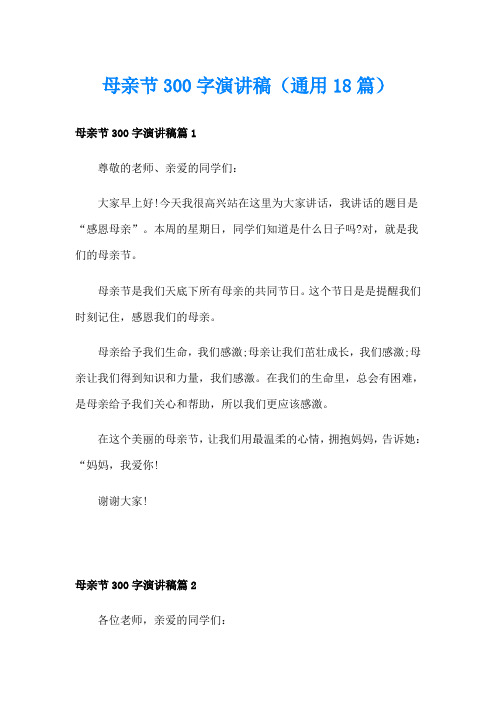 母亲节300字演讲稿（通用18篇）

母亲节300字演讲稿篇1

尊敬的老师、亲爱的同学们：

大家早上好!今天我很高兴站在这里为大家讲话，我讲话的题目是“感恩母亲”。本周的星期日，同学们知道是什么日子吗?对，就是我们的母亲节。

母亲节是我们天底下所有母亲的共同节日。这个节日是是提醒我们时刻记住，感恩我们的母亲。

母亲给予我们生命，我们感激;母亲让我们茁壮成长，我们感激;母亲让我们得到知识和力量，我们感激。在我们的生命里，总会有困难，是母亲给予我们关心和帮助，所以我们更应该感激。

在这个美丽的母亲节，让我们用最温柔的心情，拥抱妈妈，告诉她：“妈妈，我爱你!

谢谢大家!

母亲节300字演讲稿篇2

各位老师，亲爱的同学们：